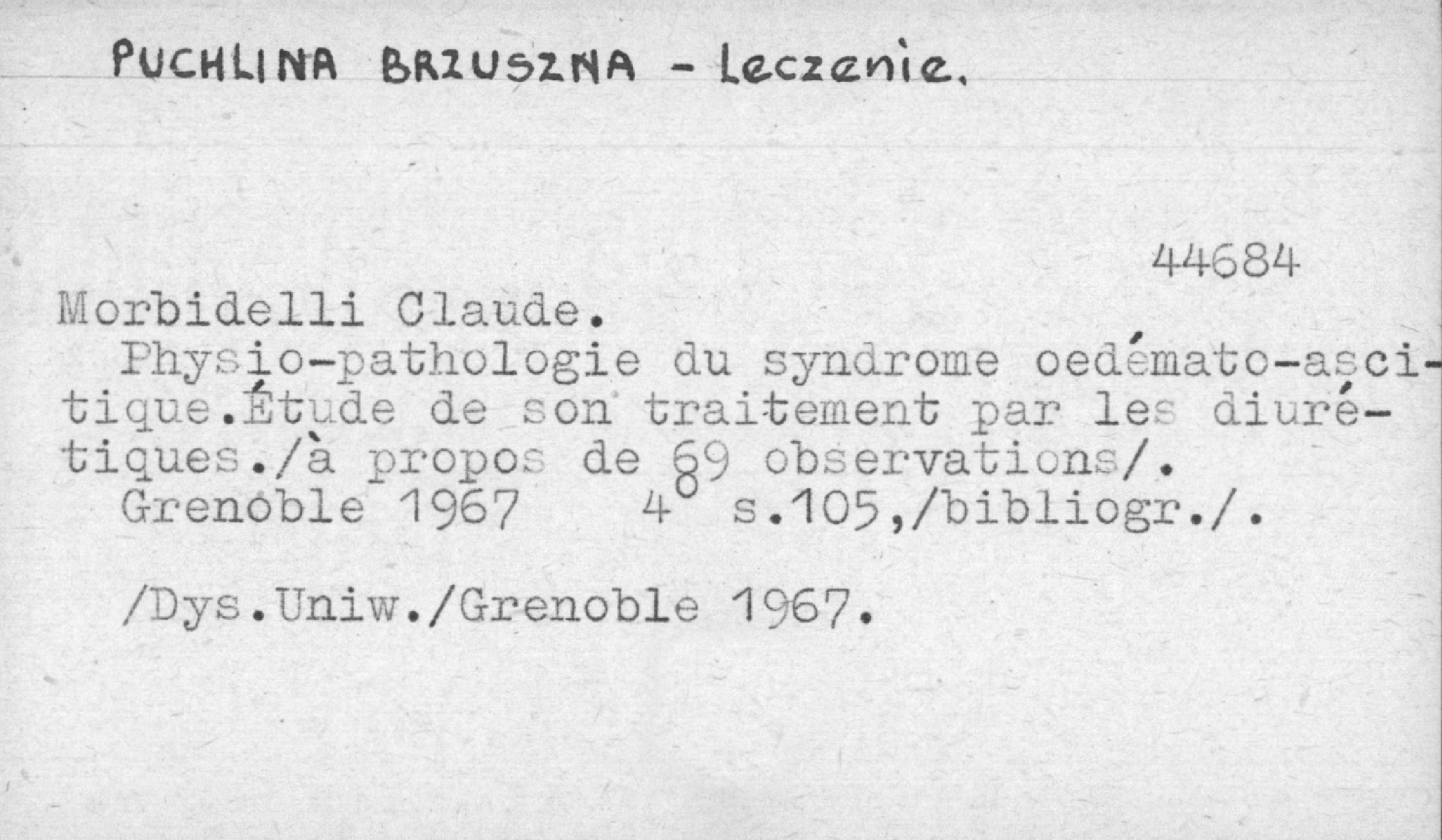 PUCHLINA BRZUSZNA - Leczenie.

44684

Morbidelli Claude.

Physio-pathologie du syndrome oedémato-ascitique.Étude de son traitement par les diurétiques./à propos de 69 observations/.

Grenoble 1967 4° s.105,/bibliogr./.

/Dys.Uniw./Grenoble 1967.